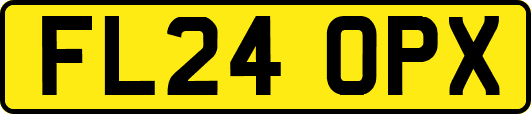 FL24 OPX